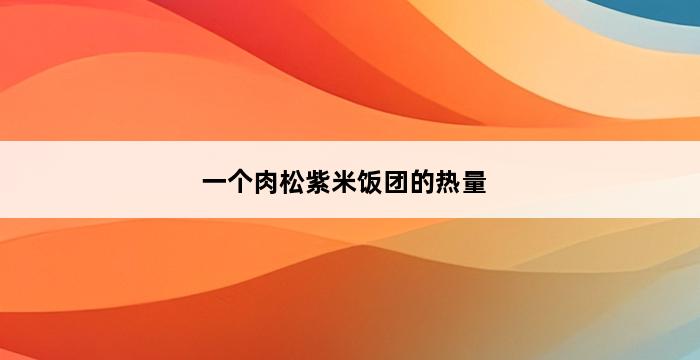 一个肉松紫米饭团的热量